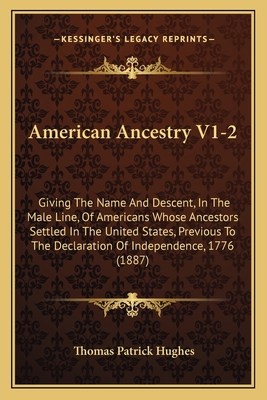 —KESSINGER'S LEGACY REPRINTS—

American Ancestry V1-2

Giving The Name And Descent, In The Male Line, Of Americans Whose Ancestors Settled In The United States, Previous To The Declaration Of Independence, 1776 (1887)

Thomas Patrick Hughes